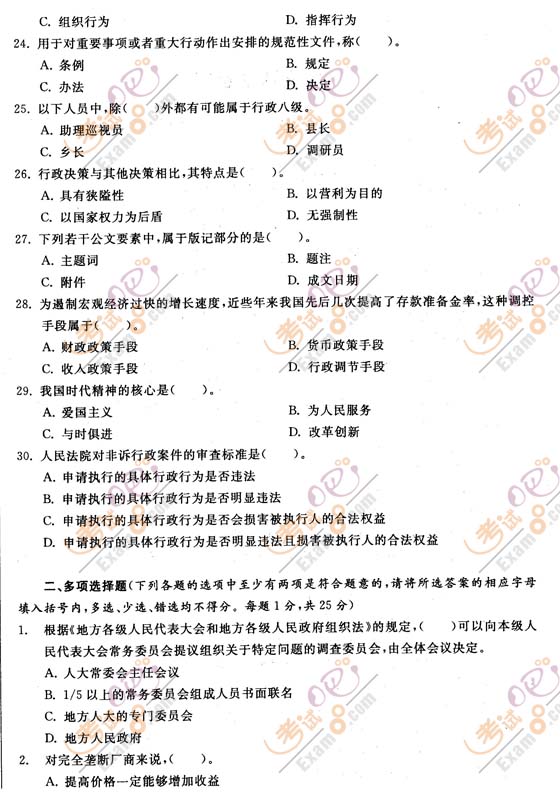 C. 组织行为　　D. 指挥行为

24. 用于对重要事项或者重大行动作出安排的规范性文件，称(　　)。

A. 条例　　B. 规定

C. 办法　　D. 决定

25. 以下人员中，除(　　)外都有可能属于行政八级。

A. 助理巡视员　　B. 县长

C. 乡长　　D. 调研员

26. 行政决策与其他决策相比，其特点是(　　)。

A. 具有狭隘性　　B. 以营利为目的

C. 以国家权力为后盾　　D. 无强制性

27. 下列若干公文要素中，属于版记部分的是(　　)。

A. 主题词　　B. 题注

C. 附件　　D. 成文日期

28. 为遏制宏观经济过快的增长速度，近些年来我国先后几次提高了存款准备金率，这种调控手段属于(　　)。

A. 财政政策手段　　B. 货币政策手段

C. 收入政策手段　　D. 行政调节手段

29. 我国时代精神的核心是(　　)。

A. 爱国主义　　B. 为人民服务

C. 与时俱进　　D. 改革创新

30. 人民法院对非诉行政案件的审查标准是(　　)。

A. 申请执行的具体行政行为是否违法

B. 申请执行的具体行政行为是否明显违法

C. 申请执行的具体行政行为是否会损害被执行人的合法权益

D. 申请执行的具体行政行为是否明显违法且损害被执行人的合法权益

二、多项选择题(下列各题的选项中至少有两项是符合题意的，请将所选答案的相应字母填入括号内，多选、少选、错选均不得分。每题1分，共25分)

1. 根据《地方各级人民代表大会和地方各级人民政府组织法》的规定，(　　)可以向本级人民代表大会常务委员会提议组织关于特定问题的调查委员会，由全体会议决定。

A. 人大常委会主任会议

B. 1/5以上的常务委员会组成人员书面联名

C. 地方人大的专门委员会

D. 地方人民政府

2. 对完全垄断厂商来说，(　　)。

A. 提高价格一定能够增加收益

考试吧 Exam8.com